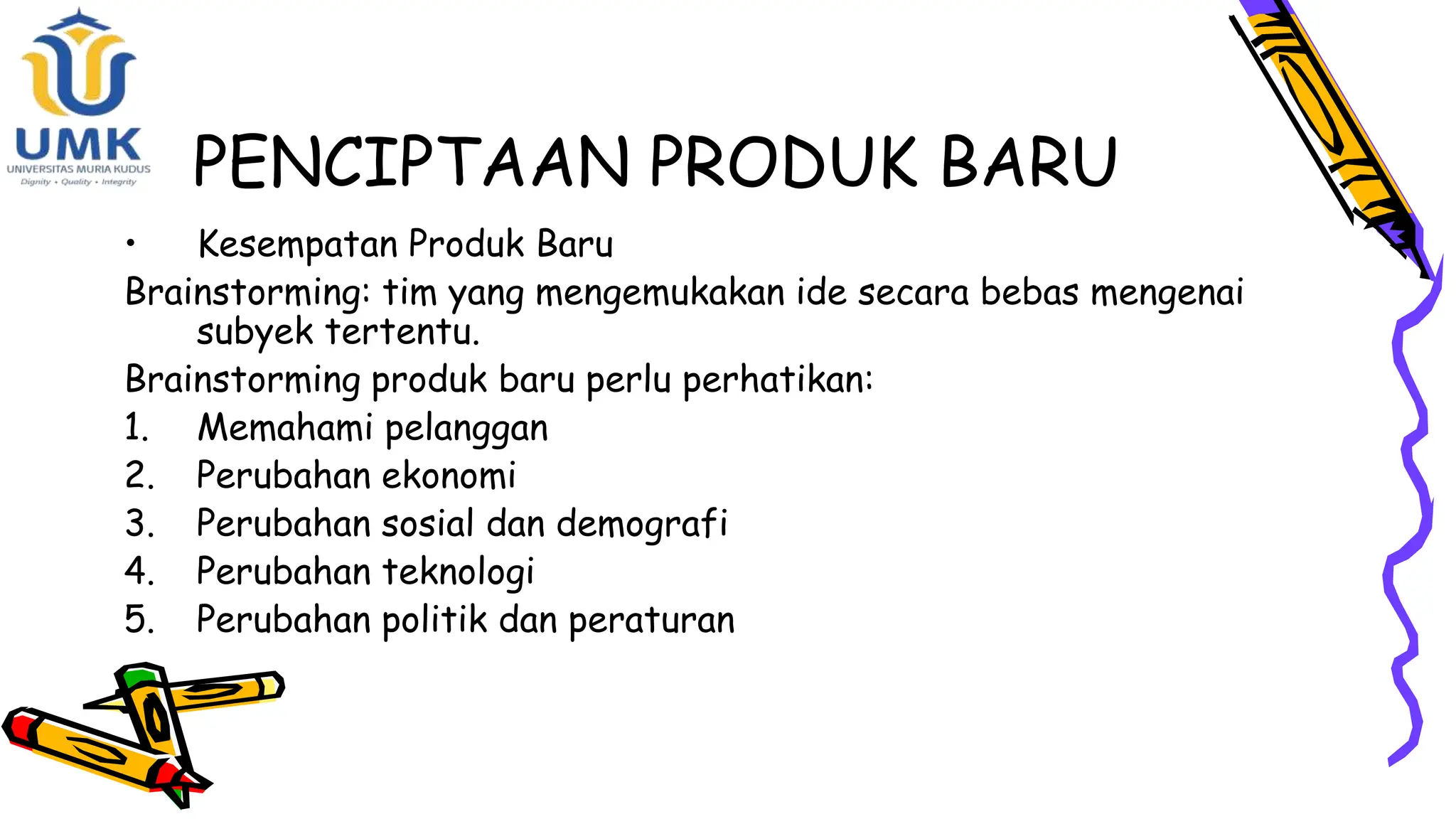 UMK
UNIVERSITAS MURIA KUDUS
Dignity • Quality • Integrity

PENCIPTAAN PRODUK BARU

• Kesempatan Produk Baru

Brainstorming: tim yang mengemukakan ide secara bebas mengenai subyek tertentu.

Brainstorming produk baru perlu perhatikan:

1. Memahami pelanggan
2. Perubahan ekonomi
3. Perubahan sosial dan demografi
4. Perubahan teknologi
5. Perubahan politik dan peraturan